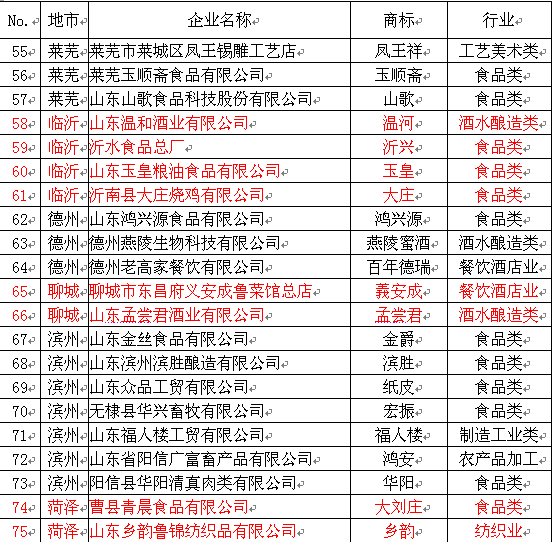 | No. | 地市 | 企业名称 | 商标 | 行业 |
|---|---|---|---|---|
| 55 | 莱芜 | 莱芜市莱城区凤王锡雕工艺店 | 凤王祥 | 工艺美术类 |
| 56 | 莱芜 | 莱芜玉顺斋食品有限公司 | 玉顺斋 | 食品类 |
| 57 | 莱芜 | 山东山歌食品科技股份有限公司 | 山歌 | 食品类 |
| 58 | 临沂 | 山东温和酒业有限公司 | 温河 | 酒水酿造类 |
| 59 | 临沂 | 沂水食品总厂 | 沂兴 | 食品类 |
| 60 | 临沂 | 山东玉皇粮油食品有限公司 | 玉皇 | 食品类 |
| 61 | 临沂 | 沂南县大庄烧鸡有限公司 | 大庄 | 食品类 |
| 62 | 德州 | 山东鸿兴源食品有限公司 | 鸿兴源 | 食品类 |
| 63 | 德州 | 德州燕陵生物科技有限公司 | 燕陵蜜酒 | 酒水酿造类 |
| 64 | 德州 | 德州老高家餐饮有限公司 | 百年德瑞 | 餐饮酒店业 |
| 65 | 聊城 | 聊城市东昌府义安成鲁菜馆总店 | 義安成 | 餐饮酒店业 |
| 66 | 聊城 | 山东孟尝君酒业有限公司 | 孟尝君 | 酒水酿造类 |
| 67 | 滨州 | 山东金丝食品有限公司 | 金爵 | 食品类 |
| 68 | 滨州 | 山东滨州滨胜酿造有限公司 | 滨胜 | 食品类 |
| 69 | 滨州 | 山东众品工贸有限公司 | 纸皮 | 食品类 |
| 70 | 滨州 | 无棣县华兴畜牧有限公司 | 宏振 | 食品类 |
| 71 | 滨州 | 山东福人楼工贸有限公司 | 福人楼 | 制造工业类 |
| 72 | 滨州 | 山东省阳信广富畜产品有限公司 | 鸿安 | 农产品加工 |
| 73 | 滨州 | 阳信县华阳清真肉类有限公司 | 华阳 | 食品类 |
| 74 | 菏泽 | 曹县青晨食品有限公司 | 大刘庄 | 食品类 |
| 75 | 菏泽 | 山东乡韵鲁锦纺织品有限公司 | 乡韵 | 纺织业 |